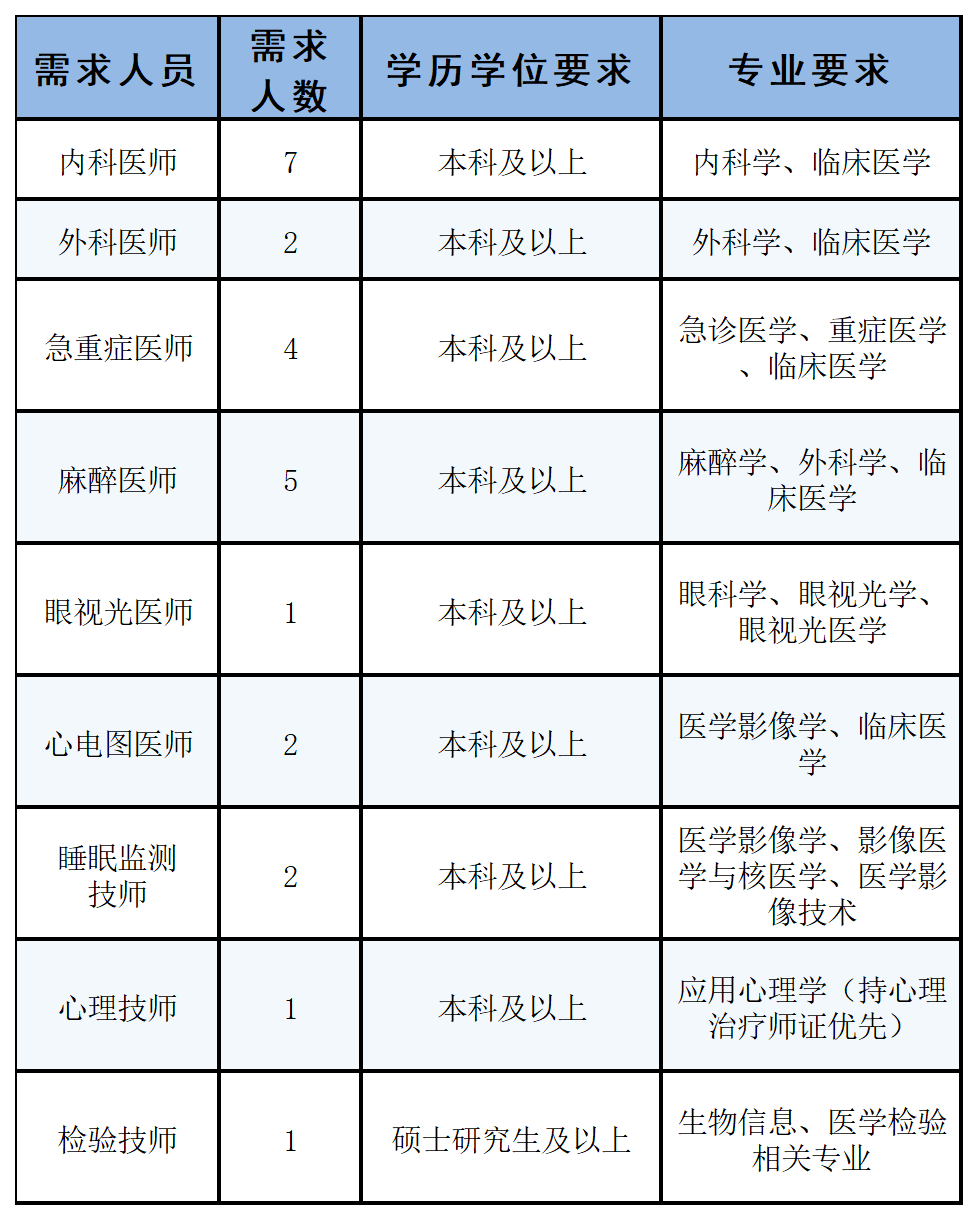 | 需求人员 | 需求人数 | 学历学位要求 | 专业要求 |
|---|---|---|---|
| 内科医师 | 7 | 本科及以上 | 内科学、临床医学 |
| 外科医师 | 2 | 本科及以上 | 外科学、临床医学 |
| 急重症医师 | 4 | 本科及以上 | 急诊医学、重症医学、临床医学 |
| 麻醉医师 | 5 | 本科及以上 | 麻醉学、外科学、临床医学 |
| 眼视光医师 | 1 | 本科及以上 | 眼科学、眼视光学、眼视光医学 |
| 心电图医师 | 2 | 本科及以上 | 医学影像学、临床医学 |
| 睡眠监测技师 | 2 | 本科及以上 | 医学影像学、影像医学与核医学、医学影像技术 |
| 心理技师 | 1 | 本科及以上 | 应用心理学（持心理治疗师证优先） |
| 检验技师 | 1 | 硕士研究生及以上 | 生物信息、医学检验相关专业 |